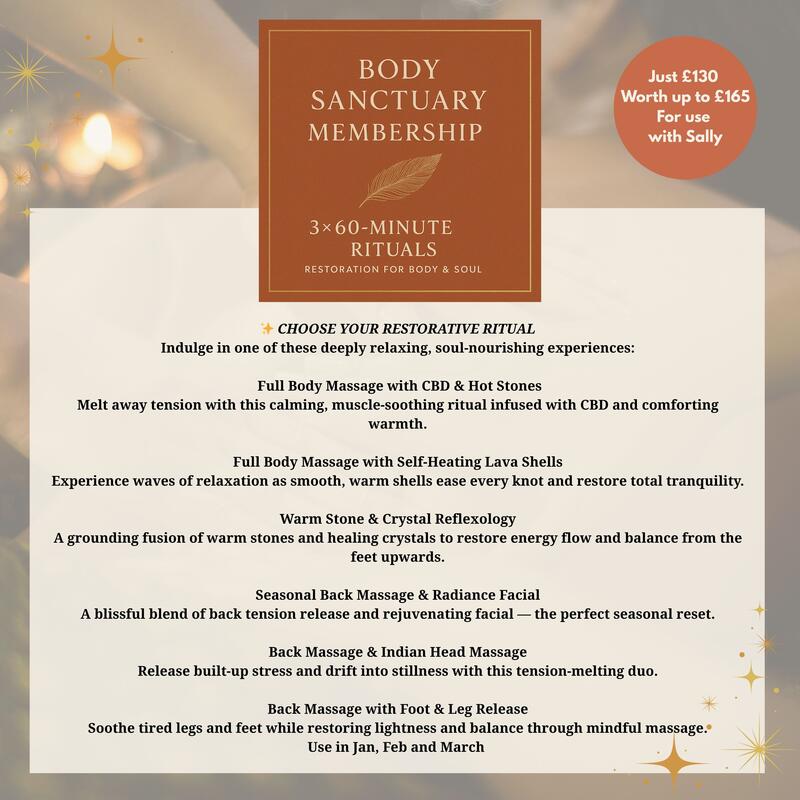 BODY SANCTUARY MEMBERSHIP

3×60-MINUTE RITUALS
RESTORATION FOR BODY & SOUL

Just £130
Worth up to £165
For use with Sally

✨ CHOOSE YOUR RESTORATIVE RITUAL
Indulge in one of these deeply relaxing, soul-nourishing experiences:

Full Body Massage with CBD & Hot Stones
Melt away tension with this calming, muscle-soothing ritual infused with CBD and comforting warmth.

Full Body Massage with Self-Heating Lava Shells
Experience waves of relaxation as smooth, warm shells ease every knot and restore total tranquility.

Warm Stone & Crystal Reflexology
A grounding fusion of warm stones and healing crystals to restore energy flow and balance from the feet upwards.

Seasonal Back Massage & Radiance Facial
A blissful blend of back tension release and rejuvenating facial — the perfect seasonal reset.

Back Massage & Indian Head Massage
Release built-up stress and drift into stillness with this tension-melting duo.

Back Massage with Foot & Leg Release
Soothe tired legs and feet while restoring lightness and balance through mindful massage.
Use in Jan, Feb and March